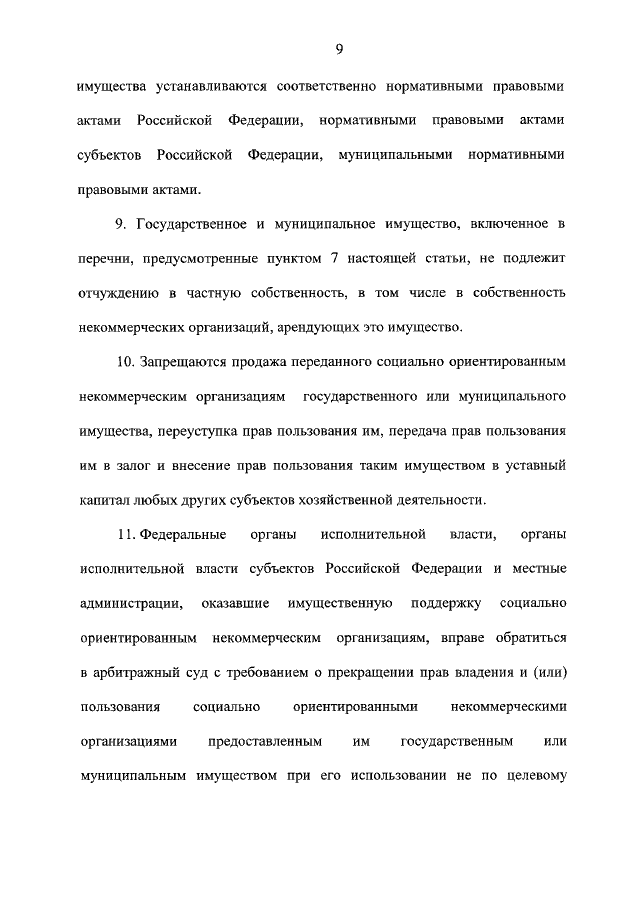 9

имущества устанавливаются соответственно нормативными правовыми актами Российской Федерации, нормативными правовыми актами субъектов Российской Федерации, муниципальными нормативными правовыми актами.

9. Государственное и муниципальное имущество, включенное в перечни, предусмотренные пунктом 7 настоящей статьи, не подлежит отчуждению в частную собственность, в том числе в собственность некоммерческих организаций, арендующих это имущество.

10. Запрещаются продажа переданного социально ориентированным некоммерческим организациям государственного или муниципального имущества, переуступка прав пользования им, передача прав пользования им в залог и внесение прав пользования таким имуществом в уставный капитал любых других субъектов хозяйственной деятельности.

11. Федеральные органы исполнительной власти, органы исполнительной власти субъектов Российской Федерации и местные администрации, оказавшие имущественную поддержку социально ориентированным некоммерческим организациям, вправе обратиться в арбитражный суд с требованием о прекращении прав владения и (или) пользования социально ориентированными некоммерческими организациями предоставленным им государственным или муниципальным имуществом при его использовании не по целевому